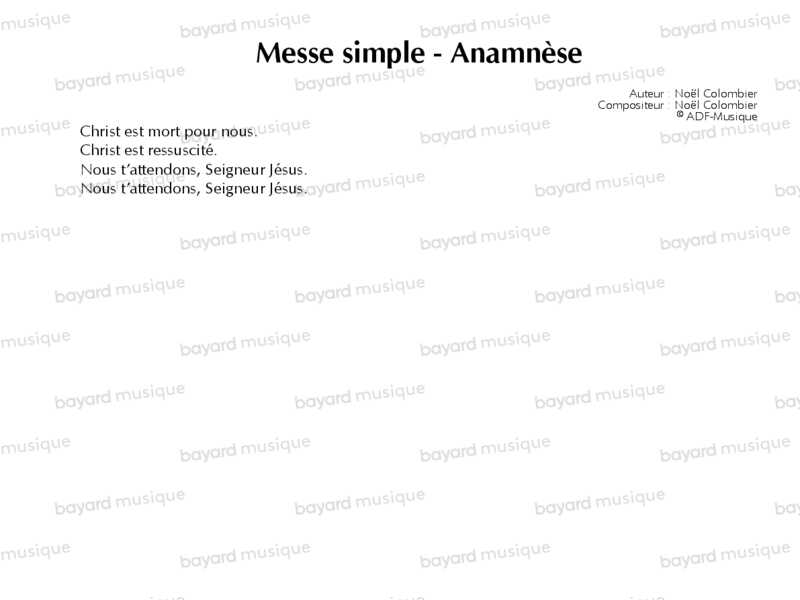 Messe simple - Anamnèse

Auteur : Noël Colombier
Compositeur : Noël Colombier
© ADF-Musique

Christ est mort pour nous.
Christ est ressuscité.
Nous t'attendons, Seigneur Jésus.
Nous t'attendons, Seigneur Jésus.

bayard musique